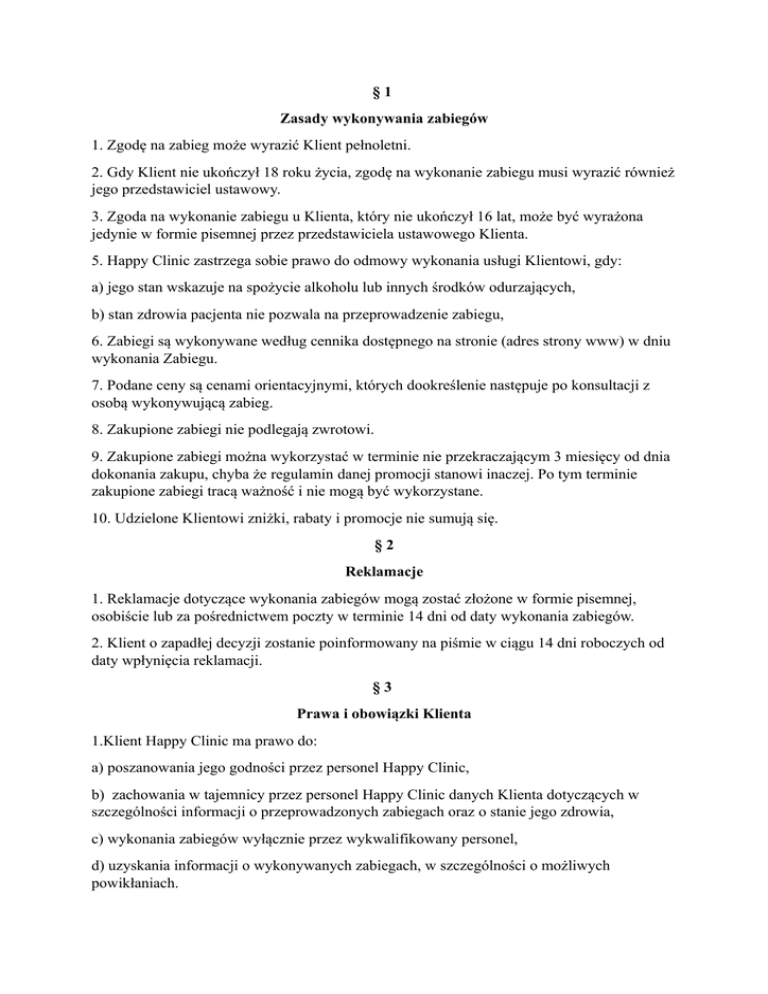 § 1

Zasady wykonywania zabiegów

1. Zgodę na zabieg może wyrazić Klient pełnoletni.

2. Gdy Klient nie ukończył 18 roku życia, zgodę na wykonanie zabiegu musi wyrazić również jego przedstawiciel ustawowy.

3. Zgoda na wykonanie zabiegu u Klienta, który nie ukończył 16 lat, może być wyrażona jedynie w formie pisemnej przez przedstawiciela ustawowego Klienta.

5. Happy Clinic zastrzega sobie prawo do odmowy wykonania usługi Klientowi, gdy:

a) jego stan wskazuje na spożycie alkoholu lub innych środków odurzających,

b) stan zdrowia pacjenta nie pozwala na przeprowadzenie zabiegu,

6. Zabiegi są wykonywane według cennika dostępnego na stronie (adres strony www) w dniu wykonania Zabiegu.

7. Podane ceny są cenami orientacyjnymi, których dookreślenie następuje po konsultacji z osobą wykonywującą zabieg.

8. Zakupione zabiegi nie podlegają zwrotowi.

9. Zakupione zabiegi można wykorzystać w terminie nie przekraczającym 3 miesięcy od dnia dokonania zakupu, chyba że regulamin danej promocji stanowi inaczej. Po tym terminie zakupione zabiegi tracą ważność i nie mogą być wykorzystane.

10. Udzielone Klientowi zniżki, rabaty i promocje nie sumują się.

§ 2

Reklamacje

1. Reklamacje dotyczące wykonania zabiegów mogą zostać złożone w formie pisemnej, osobiście lub za pośrednictwem poczty w terminie 14 dni od daty wykonania zabiegów.

2. Klient o zapadłej decyzji zostanie poinformowany na piśmie w ciągu 14 dni roboczych od daty wpłynięcia reklamacji.

§ 3

Prawa i obowiązki Klienta

1.Klient Happy Clinic ma prawo do:

a) poszanowania jego godności przez personel Happy Clinic,

b) zachowania w tajemnicy przez personel Happy Clinic danych Klienta dotyczących w szczególności informacji o przeprowadzonych zabiegach oraz o stanie jego zdrowia,

c) wykonania zabiegów wyłącznie przez wykwalifikowany personel,

d) uzyskania informacji o wykonywanych zabiegach, w szczególności o możliwych powikłaniach.